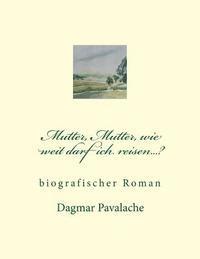 Mutter, Mutter, wie weit darf ich reisen...?

biografischer Roman

Dagmar Pavalache